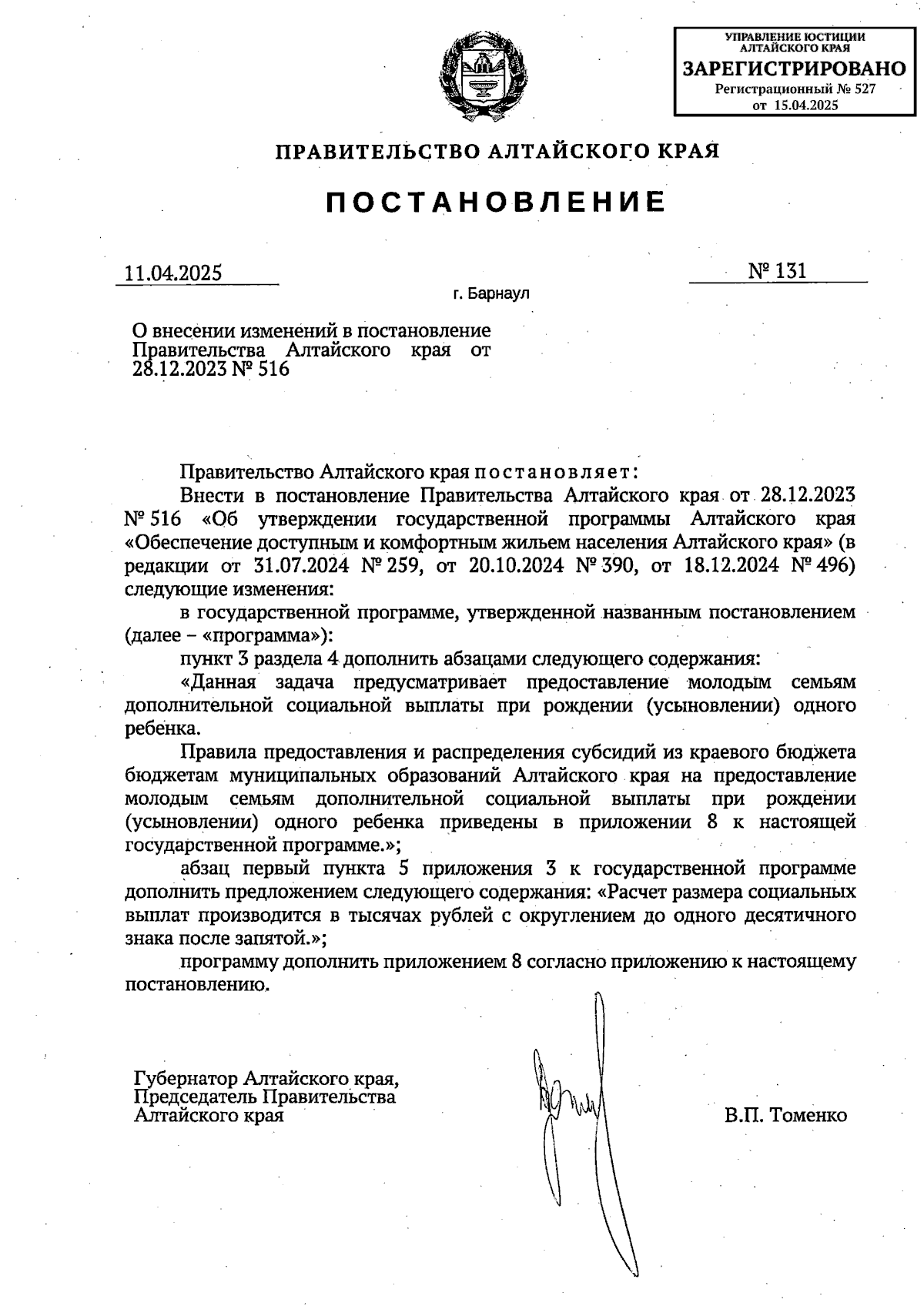 УПРАВЛЕНИЕ ЮСТИЦИИ АЛТАЙСКОГО КРАЯ
ЗАРЕГИСТРИРОВАНО
Регистрационный № 527
от 15.04.2025

ПРАВИТЕЛЬСТВО АЛТАЙСКОГО КРАЯ

ПОСТАНОВЛЕНИЕ

11.04.2025 № 131

г. Барнаул

О внесении изменений в постановление Правительства Алтайского края от 28.12.2023 № 516

Правительство Алтайского края постановляет:

Внести в постановление Правительства Алтайского края от 28.12.2023 № 516 «Об утверждении государственной программы Алтайского края «Обеспечение доступным и комфортным жильем населения Алтайского края» (в редакции от 31.07.2024 № 259, от 20.10.2024 № 390, от 18.12.2024 № 496) следующие изменения:

в государственной программе, утвержденной названным постановлением (далее – «программа»):

пункт 3 раздела 4 дополнить абзацами следующего содержания:

«Данная задача предусматривает предоставление молодым семьям дополнительной социальной выплаты при рождении (усыновлении) одного ребенка.

Правила предоставления и распределения субсидий из краевого бюджета бюджетам муниципальных образований Алтайского края на предоставление молодым семьям дополнительной социальной выплаты при рождении (усыновлении) одного ребенка приведены в приложении 8 к настоящей государственной программе.»;

абзац первый пункта 5 приложения 3 к государственной программе дополнить предложением следующего содержания: «Расчет размера социальных выплат производится в тысячах рублей с округлением до одного десятичного знака после запятой.»;

программу дополнить приложением 8 согласно приложению к настоящему постановлению.

Губернатор Алтайского края,
Председатель Правительства
Алтайского края

В.П. Томенко